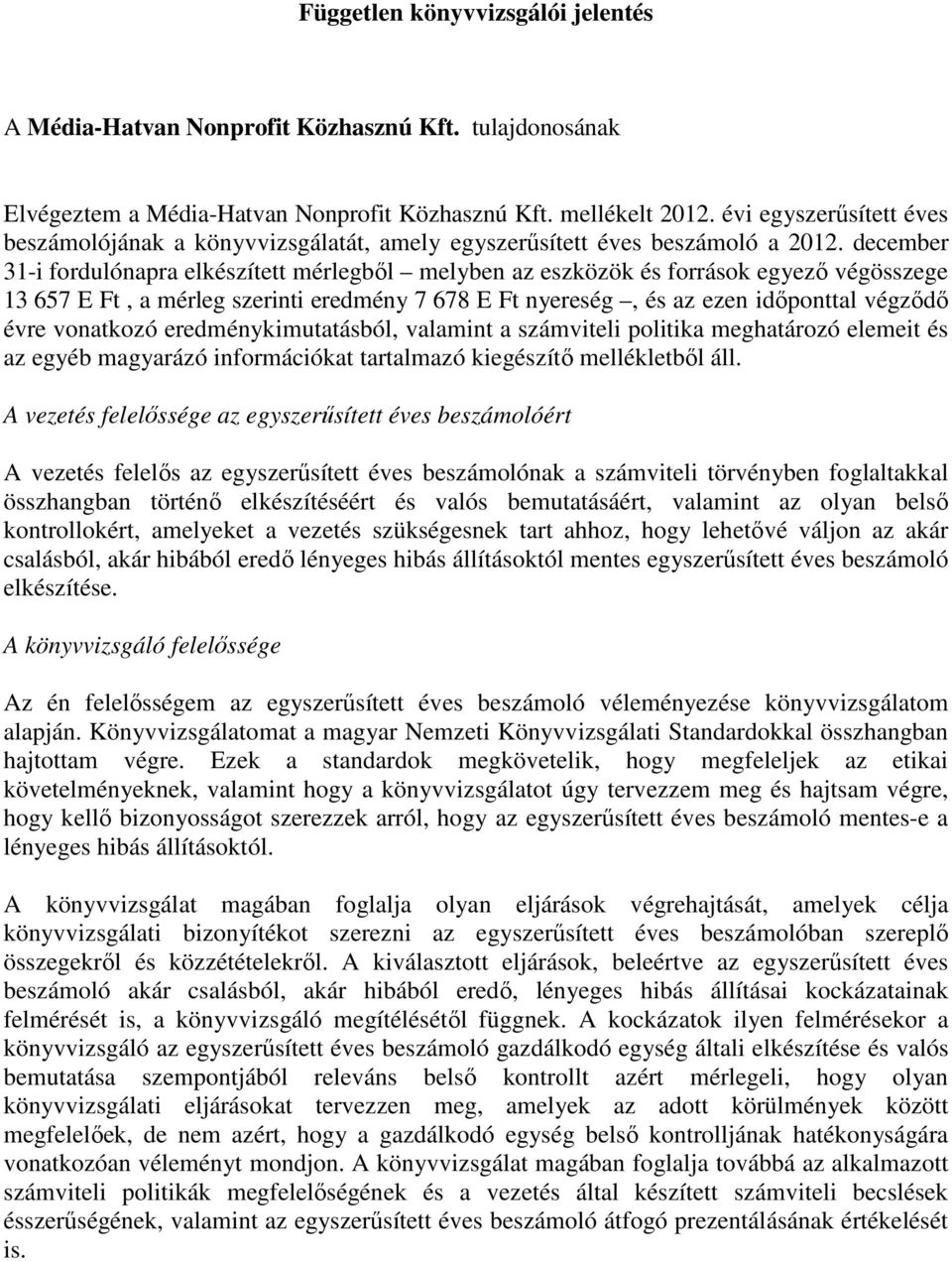 Független könyvvizsgálói jelentés

A Média-Hatvan Nonprofit Közhasznú Kft. tulajdonosának

Elvégeztem a Média-Hatvan Nonprofit Közhasznú Kft. mellékelt 2012. évi egyszerűsített éves beszámolójának a könyvvizsgálatát, amely egyszerűsített éves beszámoló a 2012. december 31-i fordulónapra elkészített mérlegből – melyben az eszközök és források egyező végösszege 13 657 E Ft , a mérleg szerinti eredmény 7 678 E Ft nyereség –, és az ezen időponttal végződő évre vonatkozó eredménykimutatásból, valamint a számviteli politika meghatározó elemeit és az egyéb magyarázó információkat tartalmazó kiegészítő mellékletből áll.

A vezetés felelőssége az egyszerűsített éves beszámolóért

A vezetés felelős az egyszerűsített éves beszámolónak a számviteli törvényben foglaltakkal összhangban történő elkészítéséért és valós bemutatásáért, valamint az olyan belső kontrollokért, amelyeket a vezetés szükségesnek tart ahhoz, hogy lehetővé váljon az akár csalásból, akár hibából eredő lényeges hibás állításoktól mentes egyszerűsített éves beszámoló elkészítése.

A könyvvizsgáló felelőssége

Az én felelősségem az egyszerűsített éves beszámoló véleményezése könyvvizsgálatom alapján. Könyvvizsgálatomat a magyar Nemzeti Könyvvizsgálati Standardokkal összhangban hajtottam végre. Ezek a standardok megkövetelik, hogy megfeleljek az etikai követelményeknek, valamint hogy a könyvvizsgálatot úgy tervezzem meg és hajtsam végre, hogy kellő bizonyosságot szerezzek arról, hogy az egyszerűsített éves beszámoló mentes-e a lényeges hibás állításoktól.

A könyvvizsgálat magában foglalja olyan eljárások végrehajtását, amelyek célja könyvvizsgálati bizonyítékot szerezni az egyszerűsített éves beszámolóban szereplő összegekről és közzétételekről. A kiválasztott eljárások, beleértve az egyszerűsített éves beszámoló akár csalásból, akár hibából eredő, lényeges hibás állításai kockázatainak felmérését is, a könyvvizsgáló megítélésétől függnek. A kockázatok ilyen felmérésekor a könyvvizsgáló az egyszerűsített éves beszámoló gazdálkodó egység általi elkészítése és valós bemutatása szempontjából releváns belső kontrollt azért mérlegeli, hogy olyan könyvvizsgálati eljárásokat tervezzen meg, amelyek az adott körülmények között megfelelőek, de nem azért, hogy a gazdálkodó egység belső kontrolljának hatékonyságára vonatkozóan véleményt mondjon. A könyvvizsgálat magában foglalja továbbá az alkalmazott számviteli politikák megfelelőségének és a vezetés által készített számviteli becslések ésszerűségének, valamint az egyszerűsített éves beszámoló átfogó prezentálásának értékelését is.